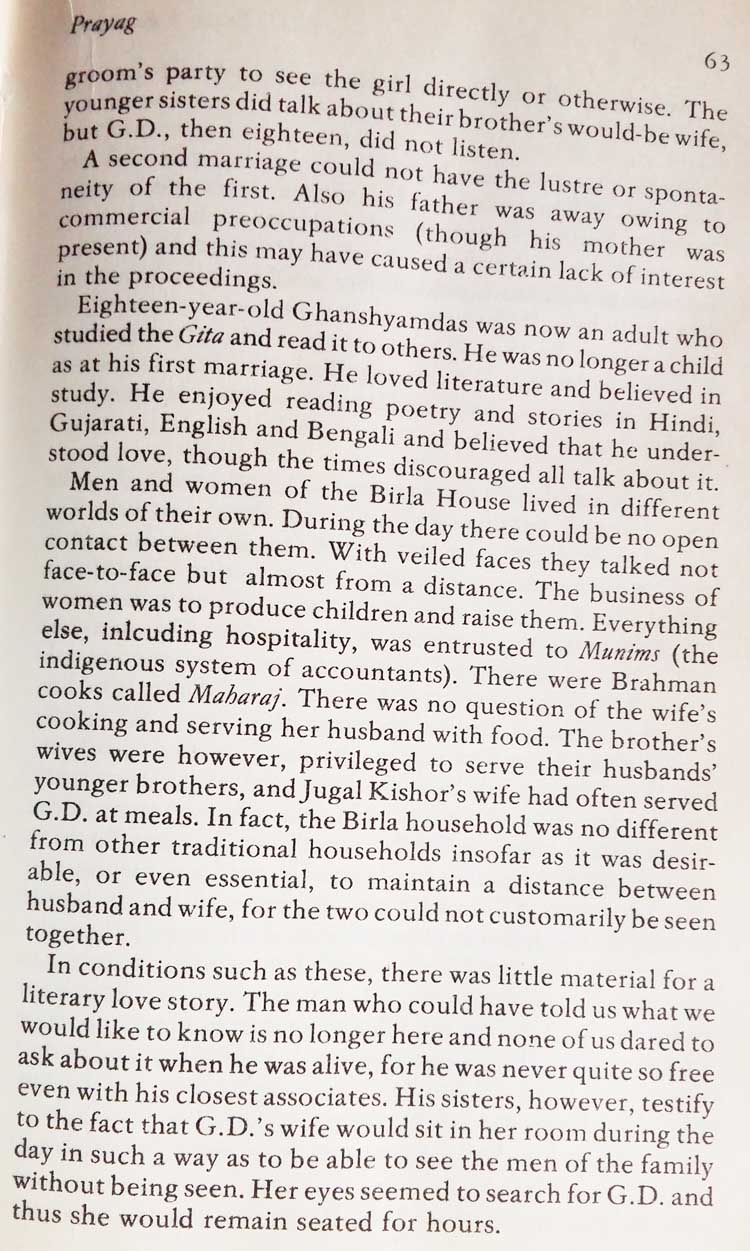 Prayag

63

groom's party to see the girl directly or otherwise. The younger sisters did talk about their brother's would-be wife, but G.D., then eighteen, did not listen.

A second marriage could not have the lustre or spontaneity of the first. Also his father was away owing to commercial preoccupations (though his mother was present) and this may have caused a certain lack of interest in the proceedings.

Eighteen-year-old Ghanshyamdas was now an adult who studied the Gita and read it to others. He was no longer a child as at his first marriage. He loved literature and believed in study. He enjoyed reading poetry and stories in Hindi, Gujarati, English and Bengali and believed that he understood love, though the times discouraged all talk about it.

Men and women of the Birla House lived in different worlds of their own. During the day there could be no open contact between them. With veiled faces they talked not face-to-face but almost from a distance. The business of women was to produce children and raise them. Everything else, inlcuding hospitality, was entrusted to Munims (the indigenous system of accountants). There were Brahman cooks called Maharaj. There was no question of the wife's cooking and serving her husband with food. The brother's wives were however, privileged to serve their husbands' younger brothers, and Jugal Kishor's wife had often served G.D. at meals. In fact, the Birla household was no different from other traditional households insofar as it was desirable, or even essential, to maintain a distance between husband and wife, for the two could not customarily be seen together.

In conditions such as these, there was little material for a literary love story. The man who could have told us what we would like to know is no longer here and none of us dared to ask about it when he was alive, for he was never quite so free even with his closest associates. His sisters, however, testify to the fact that G.D.'s wife would sit in her room during the day in such a way as to be able to see the men of the family without being seen. Her eyes seemed to search for G.D. and thus she would remain seated for hours.